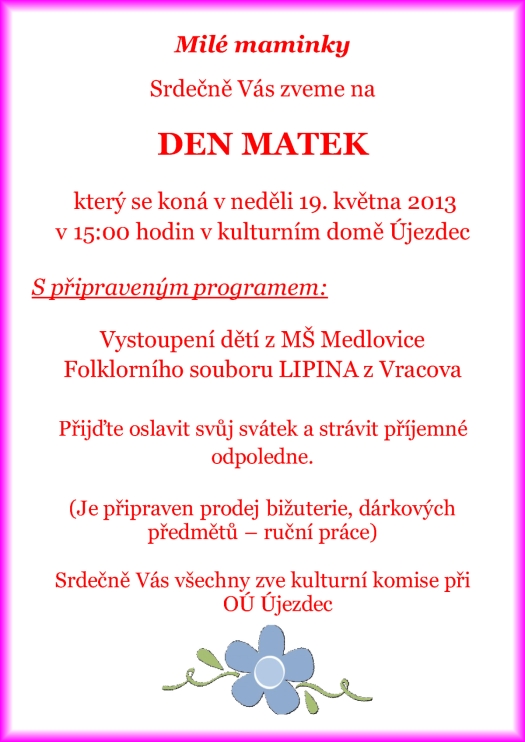 Milé maminky

Srdečně Vás zveme na

DEN MATEK

který se koná v neděli 19. května 2013
v 15:00 hodin v kulturním domě Újezdec

S připraveným programem:

Vystoupení dětí z MŠ Medlovice
Folklorního souboru LIPINA z Vracova

Přijďte oslavit svůj svátek a strávit příjemné odpoledne.

(Je připraven prodej bižuterie, dárkových předmětů – ruční práce)

Srdečně Vás všechny zve kulturní komise při OÚ Újezdec